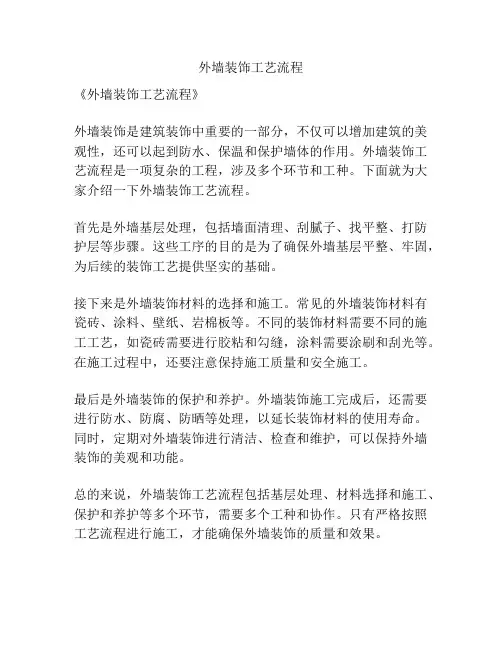 外墙装饰工艺流程

《外墙装饰工艺流程》

外墙装饰是建筑装饰中重要的一部分，不仅可以增加建筑的美观性，还可以起到防水、保温和保护墙体的作用。外墙装饰工艺流程是一项复杂的工程，涉及多个环节和工种。下面就为大家介绍一下外墙装饰工艺流程。

首先是外墙基层处理，包括墙面清理、刮腻子、找平整、打防护层等步骤。这些工序的目的是为了确保外墙基层平整、牢固，为后续的装饰工艺提供坚实的基础。

接下来是外墙装饰材料的选择和施工。常见的外墙装饰材料有瓷砖、涂料、壁纸、岩棉板等。不同的装饰材料需要不同的施工工艺，如瓷砖需要进行胶粘和勾缝，涂料需要涂刷和刮光等。在施工过程中，还要注意保持施工质量和安全施工。

最后是外墙装饰的保护和养护。外墙装饰施工完成后，还需要进行防水、防腐、防晒等处理，以延长装饰材料的使用寿命。同时，定期对外墙装饰进行清洁、检查和维护，可以保持外墙装饰的美观和功能。

总的来说，外墙装饰工艺流程包括基层处理、材料选择和施工、保护和养护等多个环节，需要多个工种和协作。只有严格按照工艺流程进行施工，才能确保外墙装饰的质量和效果。